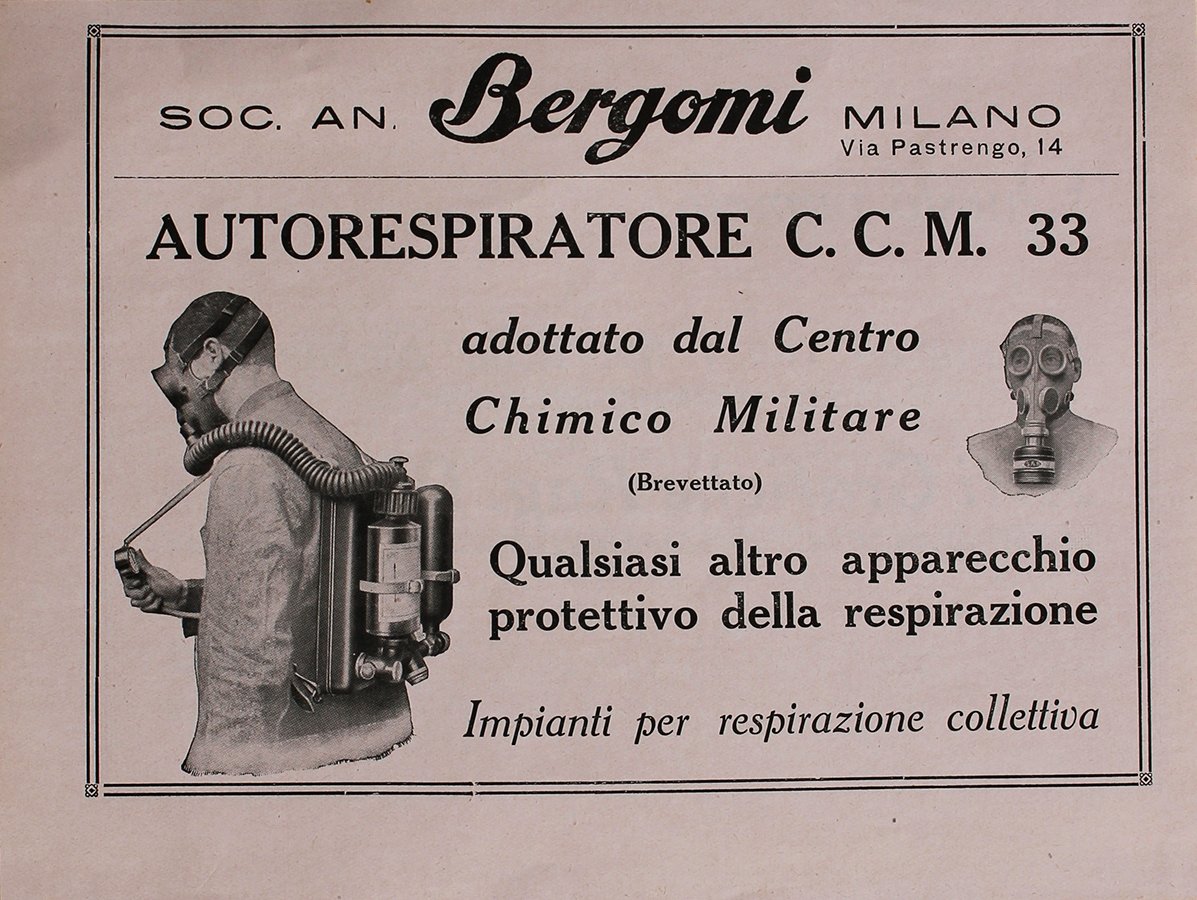 SOC. AN. Bergomi MILANO
Via Pastrengo, 14

AUTORESPIRATORE C. C. M. 33

adottato dal Centro
Chimico Militare
(Brevettato)

Qualsiasi altro apparecchio protettivo della respirazione

Impianti per respirazione collettiva